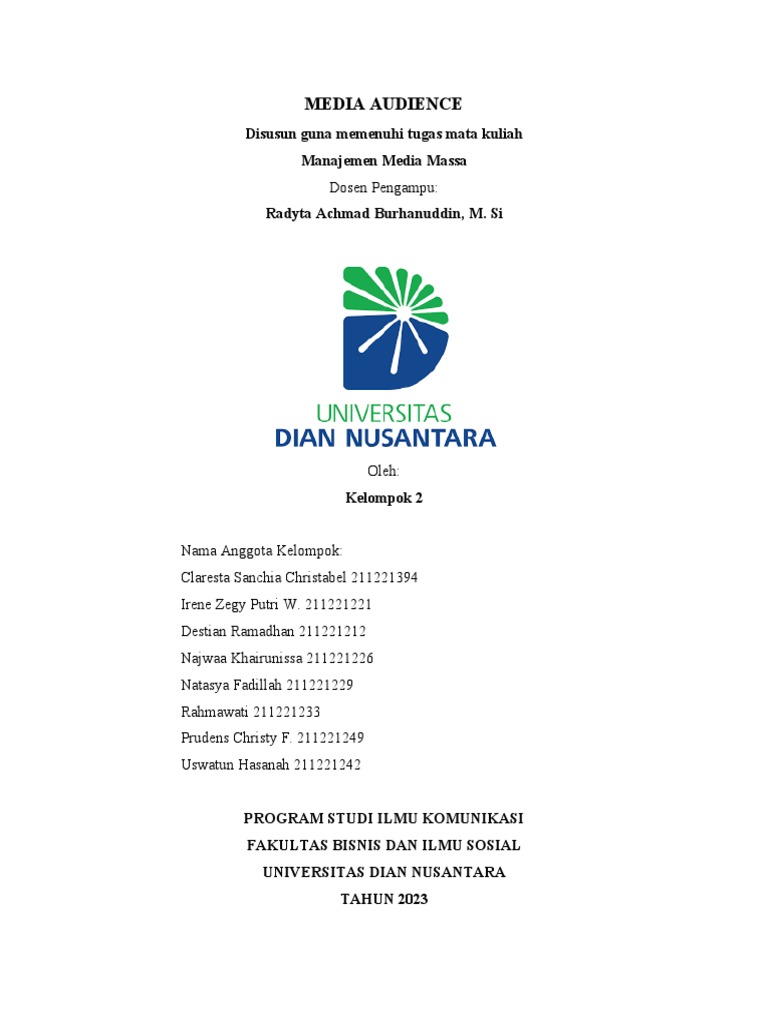 MEDIA AUDIENCE

Disusun guna memenuhi tugas mata kuliah

Manajemen Media Massa

Dosen Pengampu:

Radyta Achmad Burhanuddin, M. Si

UNIVERSITAS
DIAN NUSANTARA

Oleh:

Kelompok 2

Nama Anggota Kelompok:
Claresta Sanchia Christabel 211221394
Irene Zegy Putri W. 211221221
Destian Ramadhan 211221212
Najwaa Khairunissa 211221226
Natasya Fadillah 211221229
Rahmawati 211221233
Prudens Christy F. 211221249
Uswatun Hasanah 211221242

PROGRAM STUDI ILMU KOMUNIKASI
FAKULTAS BISNIS DAN ILMU SOSIAL
UNIVERSITAS DIAN NUSANTARA
TAHUN 2023